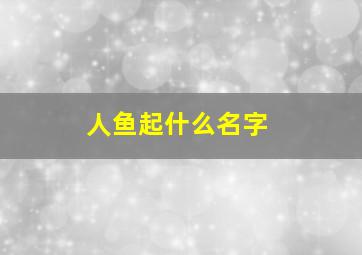 人鱼起什么名字